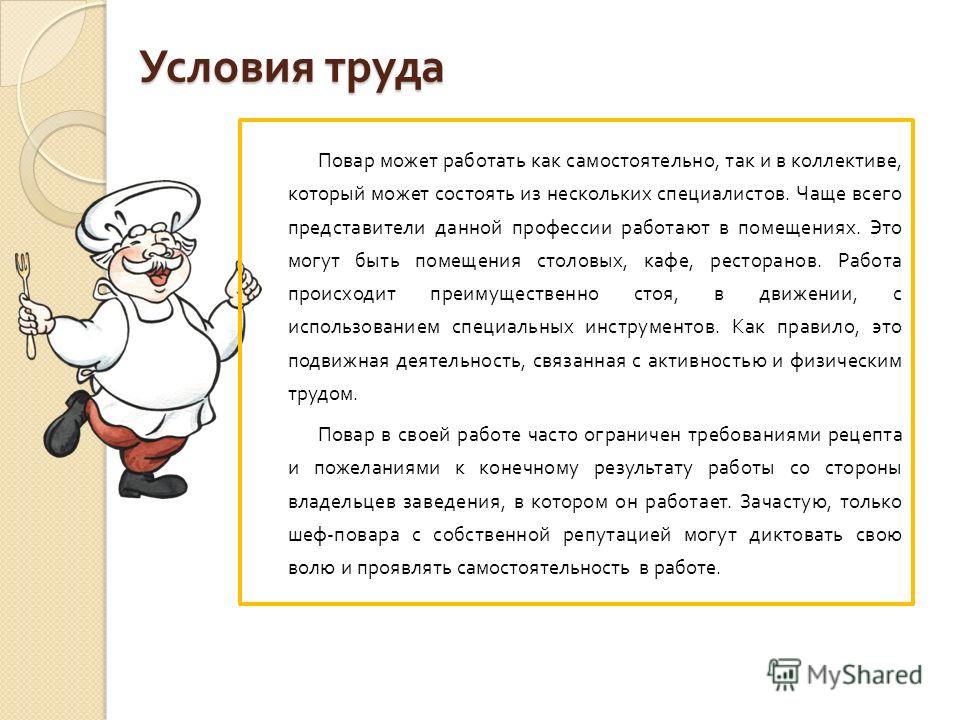 Условия труда

Повар может работать как самостоятельно, так и в коллективе, который может состоять из нескольких специалистов. Чаще всего представители данной профессии работают в помещениях. Это могут быть помещения столовых, кафе, ресторанов. Работа происходит преимущественно стоя, в движении, с использованием специальных инструментов. Как правило, это подвижная деятельность, связанная с активностью и физическим трудом.

Повар в своей работе часто ограничен требованиями рецепта и пожеланиями к конечному результату работы со стороны владельцев заведения, в котором он работает. Зачастую, только шеф-повара с собственной репутацией могут диктовать свою волю и проявлять самостоятельность в работе.

MyShared